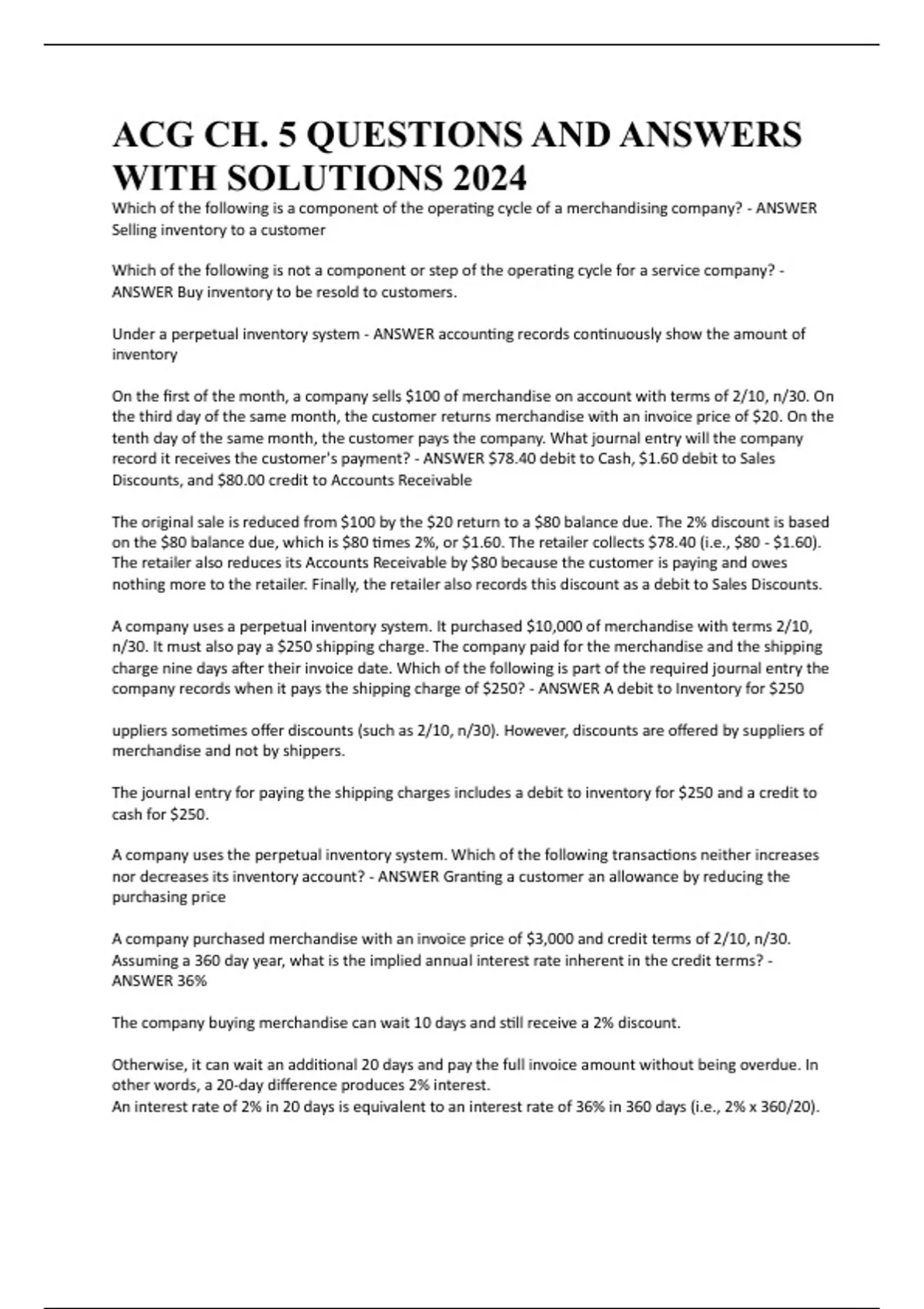 ACG CH. 5 QUESTIONS AND ANSWERS WITH SOLUTIONS 2024

Which of the following is a component of the operating cycle of a merchandising company? - ANSWER Selling inventory to a customer

Which of the following is not a component or step of the operating cycle for a service company? - ANSWER Buy inventory to be resold to customers.

Under a perpetual inventory system - ANSWER accounting records continuously show the amount of inventory

On the first of the month, a company sells \$100 of merchandise on account with terms of 2/10, n/30. On the third day of the same month, the customer returns merchandise with an invoice price of \$20. On the tenth day of the same month, the customer pays the company. What journal entry will the company record it receives the customer's payment? - ANSWER \$78.40 debit to Cash, \$1.60 debit to Sales Discounts, and \$80.00 credit to Accounts Receivable

The original sale is reduced from \$100 by the \$20 return to a \$80 balance due. The 2% discount is based on the \$80 balance due, which is \$80 times 2%, or \$1.60. The retailer collects \$78.40 (i.e., \$80 - \$1.60). The retailer also reduces its Accounts Receivable by \$80 because the customer is paying and owes nothing more to the retailer. Finally, the retailer also records this discount as a debit to Sales Discounts.

A company uses a perpetual inventory system. It purchased \$10,000 of merchandise with terms 2/10, n/30. It must also pay a \$250 shipping charge. The company paid for the merchandise and the shipping charge nine days after their invoice date. Which of the following is part of the required journal entry the company records when it pays the shipping charge of \$250? - ANSWER A debit to Inventory for \$250

uppliers sometimes offer discounts (such as 2/10, n/30). However, discounts are offered by suppliers of merchandise and not by shippers.

The journal entry for paying the shipping charges includes a debit to inventory for \$250 and a credit to cash for \$250.

A company uses the perpetual inventory system. Which of the following transactions neither increases nor decreases its inventory account? - ANSWER Granting a customer an allowance by reducing the purchasing price

A company purchased merchandise with an invoice price of \$3,000 and credit terms of 2/10, n/30. Assuming a 360 day year, what is the implied annual interest rate inherent in the credit terms? - ANSWER 36%

The company buying merchandise can wait 10 days and still receive a 2% discount.

Otherwise, it can wait an additional 20 days and pay the full invoice amount without being overdue. In other words, a 20-day difference produces 2% interest.
An interest rate of 2% in 20 days is equivalent to an interest rate of 36% in 360 days (i.e., 2% x 360/20).